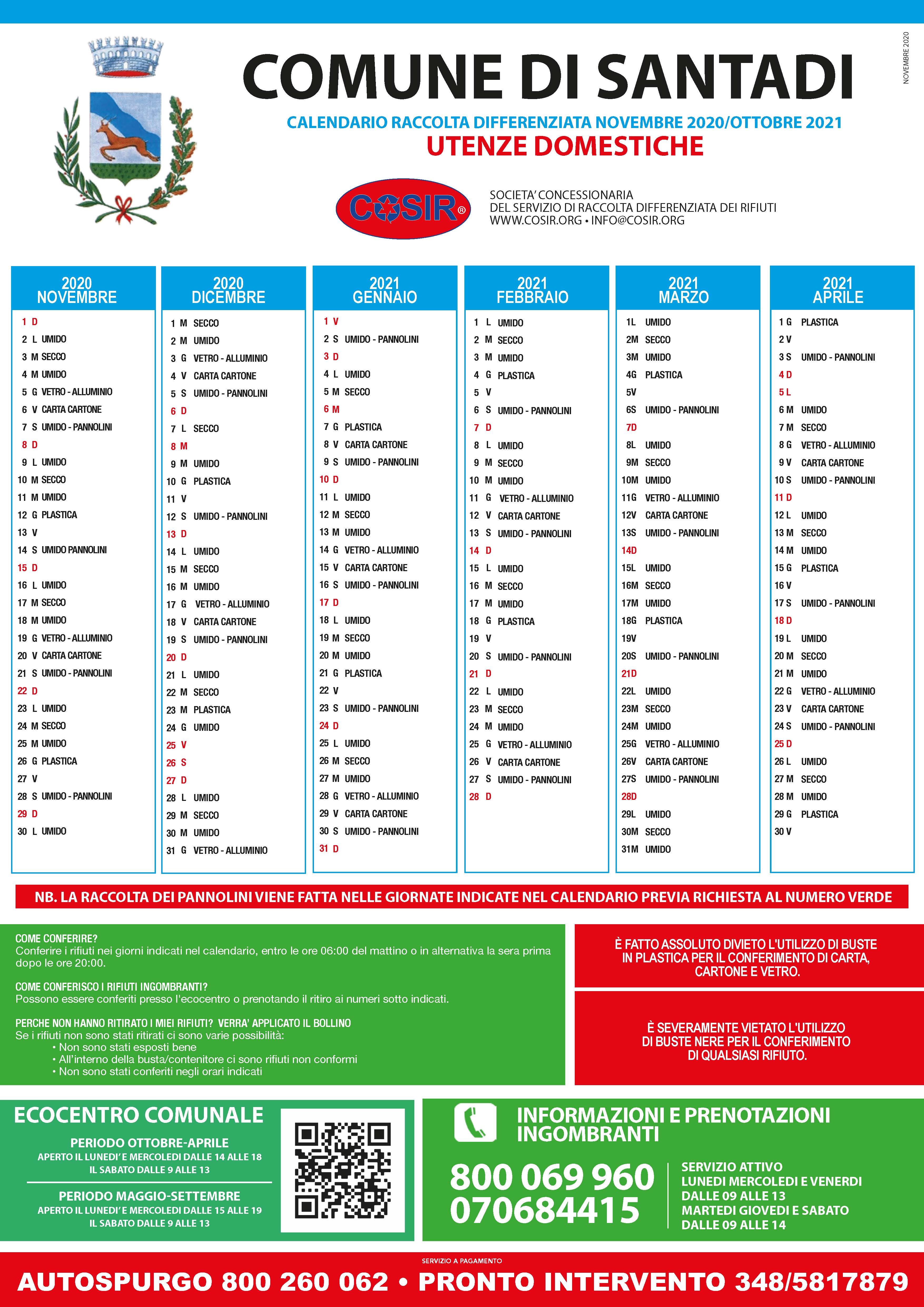 NOVEMBRE 2020

COMUNE DI SANTADI

CALENDARIO RACCOLTA DIFFERENZIATA NOVEMBRE 2020/OTTOBRE 2021

UTENZE DOMESTICHE

COSIR®

SOCIETA' CONCESSIONARIA
DEL SERVIZIO DI RACCOLTA DIFFERENZIATA DEI RIFIUTI
WWW.COSIR.ORG • INFO@COSIR.ORG

2020 NOVEMBRE
1 D
2 L UMIDO
3 M SECCO
4 M UMIDO
5 G VETRO - ALLUMINIO
6 V CARTA CARTONE
7 S UMIDO - PANNOLINI
8 D
9 L UMIDO
10 M SECCO
11 M UMIDO
12 G PLASTICA
13 V
14 S UMIDO PANNOLINI
15 D
16 L UMIDO
17 M SECCO
18 M UMIDO
19 G VETRO - ALLUMINIO
20 V CARTA CARTONE
21 S UMIDO - PANNOLINI
22 D
23 L UMIDO
24 M SECCO
25 M UMIDO
26 G PLASTICA
27 V
28 S UMIDO - PANNOLINI
29 D
30 L UMIDO

2020 DICEMBRE
1 M SECCO
2 M UMIDO
3 G VETRO - ALLUMINIO
4 V CARTA CARTONE
5 S UMIDO - PANNOLINI
6 D
7 L SECCO
8 M
9 M UMIDO
10 G PLASTICA
11 V
12 S UMIDO - PANNOLINI
13 D
14 L UMIDO
15 M SECCO
16 M UMIDO
17 G VETRO - ALLUMINIO
18 V CARTA CARTONE
19 S UMIDO - PANNOLINI
20 D
21 L UMIDO
22 M SECCO
23 M PLASTICA
24 G UMIDO
25 V
26 S
27 D
28 L UMIDO
29 M SECCO
30 M UMIDO
31 G VETRO - ALLUMINIO

2021 GENNAIO
1 V
2 S UMIDO - PANNOLINI
3 D
4 L UMIDO
5 M SECCO
6 M
7 G PLASTICA
8 V CARTA CARTONE
9 S UMIDO - PANNOLINI
10 D
11 L UMIDO
12 M SECCO
13 M UMIDO
14 G VETRO - ALLUMINIO
15 V CARTA CARTONE
16 S UMIDO - PANNOLINI
17 D
18 L UMIDO
19 M SECCO
20 M UMIDO
21 G PLASTICA
22 V
23 S UMIDO - PANNOLINI
24 D
25 L UMIDO
26 M SECCO
27 M UMIDO
28 G VETRO - ALLUMINIO
29 V CARTA CARTONE
30 S UMIDO - PANNOLINI
31 D

2021 FEBBRAIO
1 L UMIDO
2 M SECCO
3 M UMIDO
4 G PLASTICA
5 V
6 S UMIDO - PANNOLINI
7 D
8 L UMIDO
9 M SECCO
10 M UMIDO
11 G VETRO - ALLUMINIO
12 V CARTA CARTONE
13 S UMIDO - PANNOLINI
14 D
15 L UMIDO
16 M SECCO
17 M UMIDO
18 G PLASTICA
19 V
20 S UMIDO - PANNOLINI
21 D
22 L UMIDO
23 M SECCO
24 M UMIDO
25 G VETRO - ALLUMINIO
26 V CARTA CARTONE
27 S UMIDO - PANNOLINI
28 D

2021 MARZO
1L UMIDO
2M SECCO
3M UMIDO
4G PLASTICA
5V
6S UMIDO - PANNOLINI
7D
8L UMIDO
9M SECCO
10M UMIDO
11G VETRO - ALLUMINIO
12V CARTA CARTONE
13S UMIDO - PANNOLINI
14D
15L UMIDO
16M SECCO
17M UMIDO
18G PLASTICA
19V
20S UMIDO - PANNOLINI
21D
22L UMIDO
23M SECCO
24M UMIDO
25G VETRO - ALLUMINIO
26V CARTA CARTONE
27S UMIDO - PANNOLINI
28D
29L UMIDO
30M SECCO
31M UMIDO

2021 APRILE
1 G PLASTICA
2 V
3 S UMIDO - PANNOLINI
4 D
5 L
6 M UMIDO
7 M SECCO
8 G VETRO - ALLUMINIO
9 V CARTA CARTONE
10 S UMIDO - PANNOLINI
11 D
12 L UMIDO
13 M SECCO
14 M UMIDO
15 G PLASTICA
16 V
17 S UMIDO - PANNOLINI
18 D
19 L UMIDO
20 M SECCO
21 M UMIDO
22 G VETRO - ALLUMINIO
23 V CARTA CARTONE
24 S UMIDO - PANNOLINI
25 D
26 L UMIDO
27 M SECCO
28 M UMIDO
29 G PLASTICA
30 V

NB. LA RACCOLTA DEI PANNOLINI VIENE FATTA NELLE GIORNATE INDICATE NEL CALENDARIO PREVIA RICHIESTA AL NUMERO VERDE

COME CONFERIRE?
Conferire i rifiuti nei giorni indicati nel calendario, entro le ore 06:00 del mattino o in alternativa la sera prima dopo le ore 20:00.

COME CONFERISCO I RIFIUTI INGOMBRANTI?
Possono essere conferiti presso l'ecocentro o prenotando il ritiro ai numeri sotto indicati.

PERCHE NON HANNO RITIRATO I MIEI RIFIUTI? VERRA' APPLICATO IL BOLLINO
Se i rifiuti non sono stati ritirati ci sono varie possibilità:
• Non sono stati esposti bene
• All'interno della busta/contenitore ci sono rifiuti non conformi
• Non sono stati conferiti negli orari indicati

È FATTO ASSOLUTO DIVIETO L'UTILIZZO DI BUSTE IN PLASTICA PER IL CONFERIMENTO DI CARTA, CARTONE E VETRO.

È SEVERAMENTE VIETATO L'UTILIZZO DI BUSTE NERE PER IL CONFERIMENTO DI QUALSIASI RIFIUTO.

ECOCENTRO COMUNALE
PERIODO OTTOBRE-APRILE
APERTO IL LUNEDI' E MERCOLEDI DALLE 14 ALLE 18
IL SABATO DALLE 9 ALLE 13
PERIODO MAGGIO-SETTEMBRE
APERTO IL LUNEDI' E MERCOLEDI DALLE 15 ALLE 19
IL SABATO DALLE 9 ALLE 13

INFORMAZIONI E PRENOTAZIONI INGOMBRANTI
800 069 960
070684415
SERVIZIO ATTIVO
LUNEDI MERCOLEDI E VENERDI
DALLE 09 ALLE 13
MARTEDI GIOVEDI E SABATO
DALLE 09 ALLE 14

SERVIZIO A PAGAMENTO
AUTOSPURGO 800 260 062 • PRONTO INTERVENTO 348/5817879